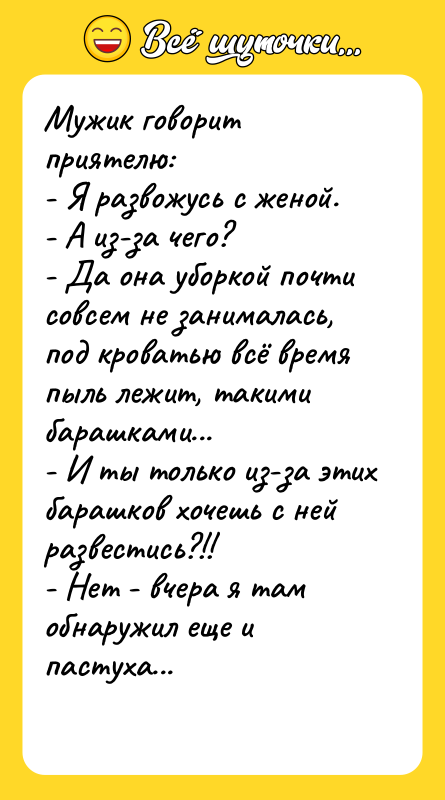 Всё шуточки...

Мужик говорит приятелю:
- Я развожусь с женой.
- А из-за чего?
- Да она уборкой почти совсем не занималась, под кроватью всё время пыль лежит, такими барашками...
- И ты только из-за этих барашков хочешь с ней развестись?!!
- Нет - вчера я там обнаружил еще и пастуха...